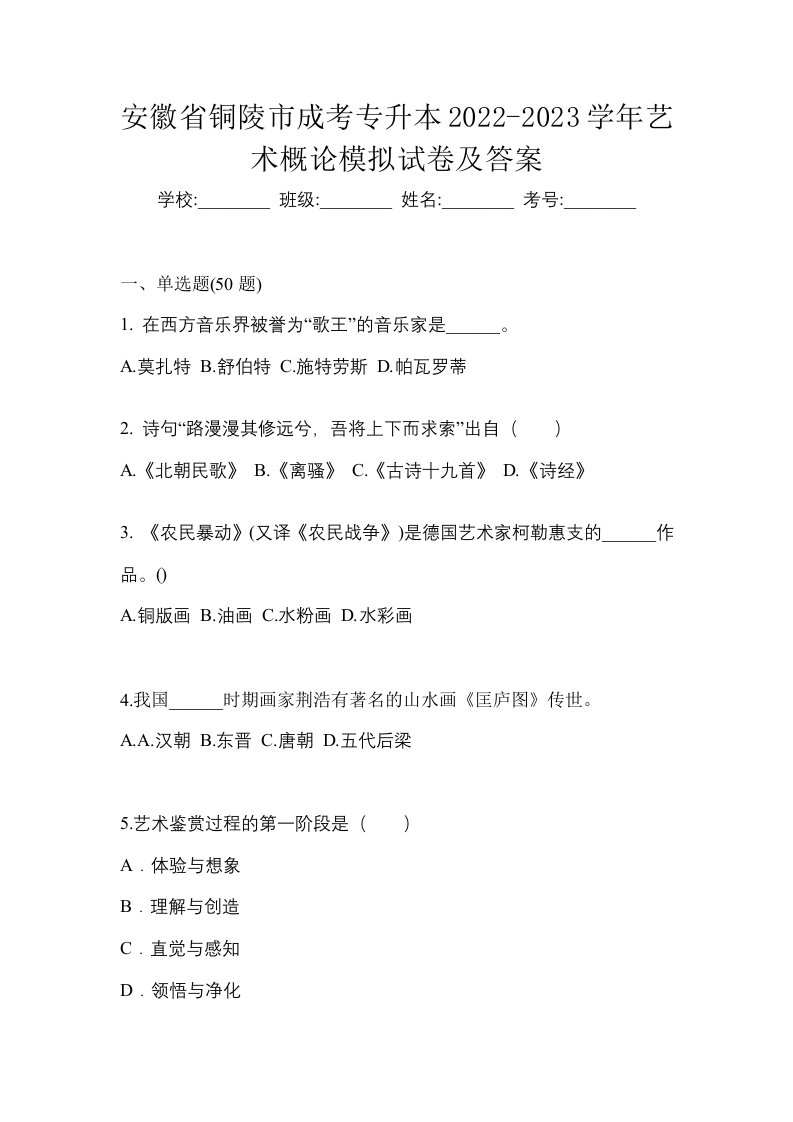 安徽省铜陵市成考专升本2022-2023学年艺术概论模拟试卷及答案

学校:________ 班级:________ 姓名:________ 考号:________

一、单选题(50 题)

1. 在西方音乐界被誉为“歌王”的音乐家是______。

A.莫扎特 B.舒伯特 C.施特劳斯 D.帕瓦罗蒂

2. 诗句“路漫漫其修远兮，吾将上下而求索”出自（　　）

A.《北朝民歌》 B.《离骚》 C.《古诗十九首》 D.《诗经》

3. 《农民暴动》(又译《农民战争》)是德国艺术家柯勒惠支的______作品。()

A.铜版画 B.油画 C.水粉画 D.水彩画

4.我国______时期画家荆浩有著名的山水画《匡庐图》传世。

A.A.汉朝 B.东晋 C.唐朝 D.五代后梁

5.艺术鉴赏过程的第一阶段是（　　）

A．体验与想象

B．理解与创造

C．直觉与感知

D．领悟与净化